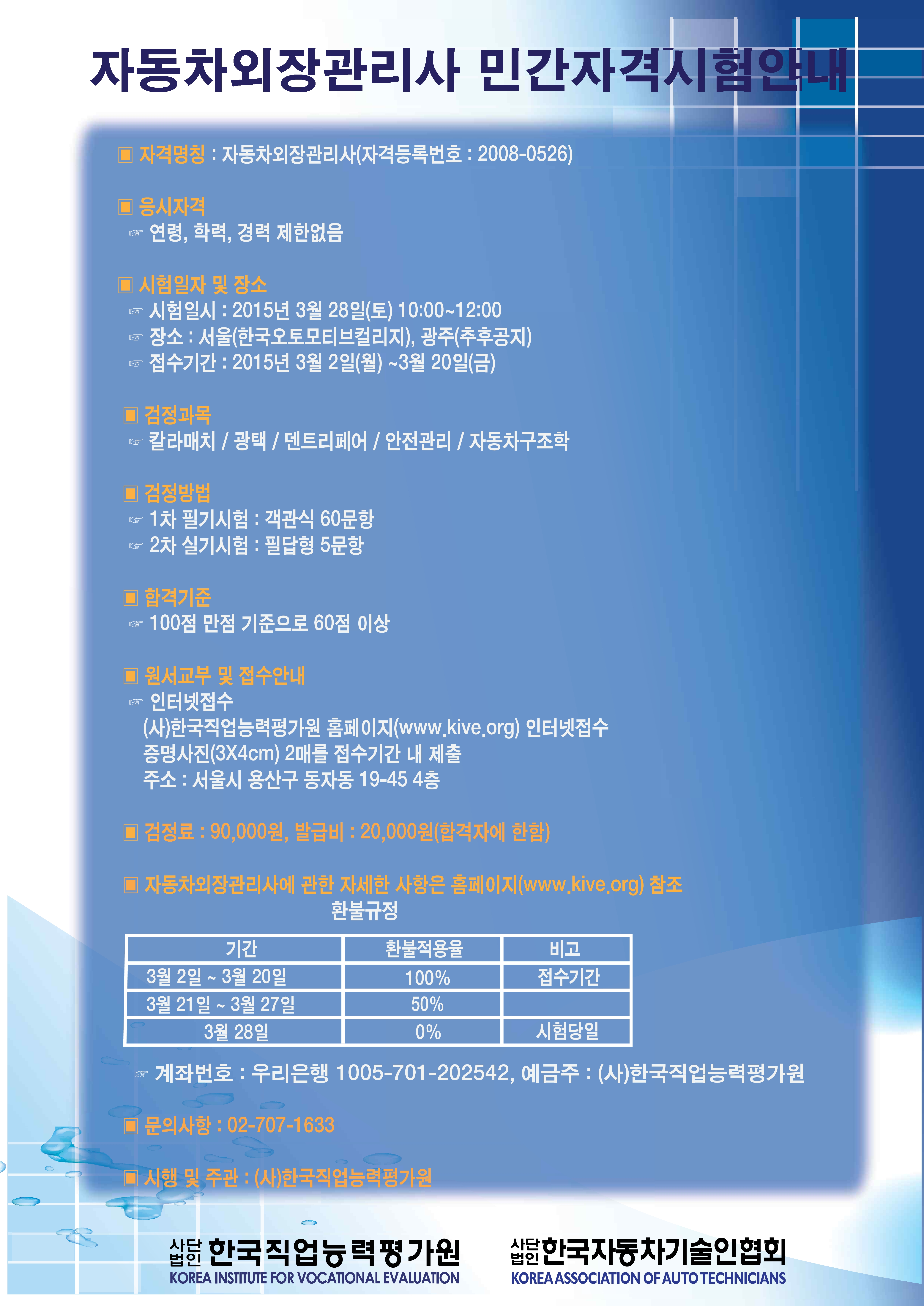 자동차외장관리사 민간자격시험안내

▣ 자격명칭 : 자동차외장관리사(자격등록번호 : 2008-0526)

▣ 응시자격
☞ 연령, 학력, 경력 제한없음

▣ 시험일자 및 장소
☞ 시험일시 : 2015년 3월 28일(토) 10:00~12:00
☞ 장소 : 서울(한국오토모티브컬리지), 광주(추후공지)
☞ 접수기간 : 2015년 3월 2일(월) ~3월 20일(금)

▣ 검정과목
☞ 칼라매치 / 광택 / 덴트리페어 / 안전관리 / 자동차구조학

▣ 검정방법
☞ 1차 필기시험 : 객관식 60문항
☞ 2차 실기시험 : 필답형 5문항

▣ 합격기준
☞ 100점 만점 기준으로 60점 이상

▣ 원서교부 및 접수안내
☞ 인터넷접수
(사)한국직업능력평가원 홈페이지(www.kive.org) 인터넷접수
증명사진(3X4cm) 2매를 접수기간 내 제출
주소 : 서울시 용산구 동자동 19-45 4층

▣ 검정료 : 90,000원, 발급비 : 20,000원(합격자에 한함)

▣ 자동차외장관리사에 관한 자세한 사항은 홈페이지(www.kive.org) 참조

환불규정

| 기간 | 환불적용율 | 비고 |
|---|---|---|
| 3월 2일 ~ 3월 20일 | 100% | 접수기간 |
| 3월 21일 ~ 3월 27일 | 50% | |
| 3월 28일 | 0% | 시험당일 |

☞ 계좌번호 : 우리은행 1005-701-202542, 예금주 : (사)한국직업능력평가원

▣ 문의사항 : 02-707-1633

▣ 시행 및 주관 : (사)한국직업능력평가원

사단법인 한국직업능력평가원
KOREA INSTITUTE FOR VOCATIONAL EVALUATION

사단법인 한국자동차기술인협회
KOREA ASSOCIATION OF AUTO TECHNICIANS